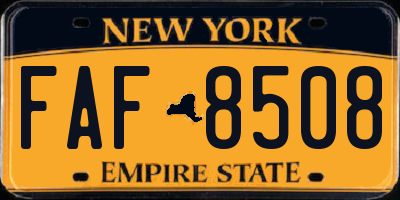 NEW YORK

FAF 8508

EMPIRE STATE